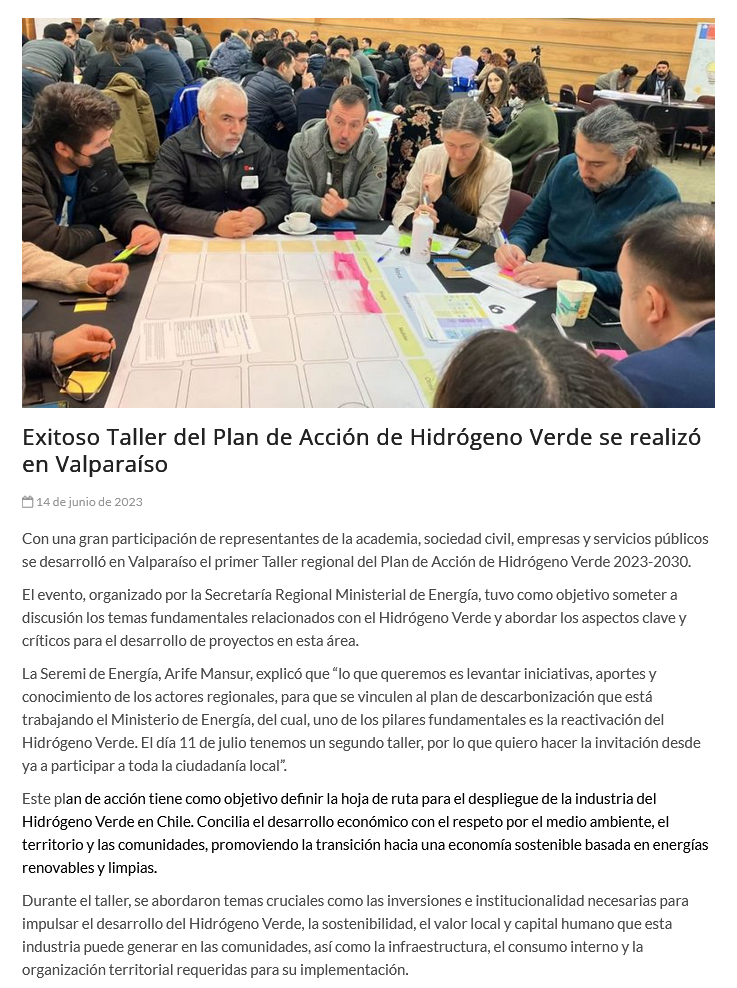 Exitoso Taller del Plan de Acción de Hidrógeno Verde se realizó en Valparaíso

14 de junio de 2023

Con una gran participación de representantes de la academia, sociedad civil, empresas y servicios públicos se desarrolló en Valparaíso el primer Taller regional del Plan de Acción de Hidrógeno Verde 2023-2030.

El evento, organizado por la Secretaría Regional Ministerial de Energía, tuvo como objetivo someter a discusión los temas fundamentales relacionados con el Hidrógeno Verde y abordar los aspectos clave y críticos para el desarrollo de proyectos en esta área.

La Seremi de Energía, Arife Mansur, explicó que "lo que queremos es levantar iniciativas, aportes y conocimiento de los actores regionales, para que se vinculen al plan de descarbonización que está trabajando el Ministerio de Energía, del cual, uno de los pilares fundamentales es la reactivación del Hidrógeno Verde. El día 11 de julio tenemos un segundo taller, por lo que quiero hacer la invitación desde ya a participar a toda la ciudadanía local".

Este plan de acción tiene como objetivo definir la hoja de ruta para el despliegue de la industria del Hidrógeno Verde en Chile. Concilia el desarrollo económico con el respeto por el medio ambiente, el territorio y las comunidades, promoviendo la transición hacia una economía sostenible basada en energías renovables y limpias.

Durante el taller, se abordaron temas cruciales como las inversiones e institucionalidad necesarias para impulsar el desarrollo del Hidrógeno Verde, la sostenibilidad, el valor local y capital humano que esta industria puede generar en las comunidades, así como la infraestructura, el consumo interno y la organización territorial requeridas para su implementación.